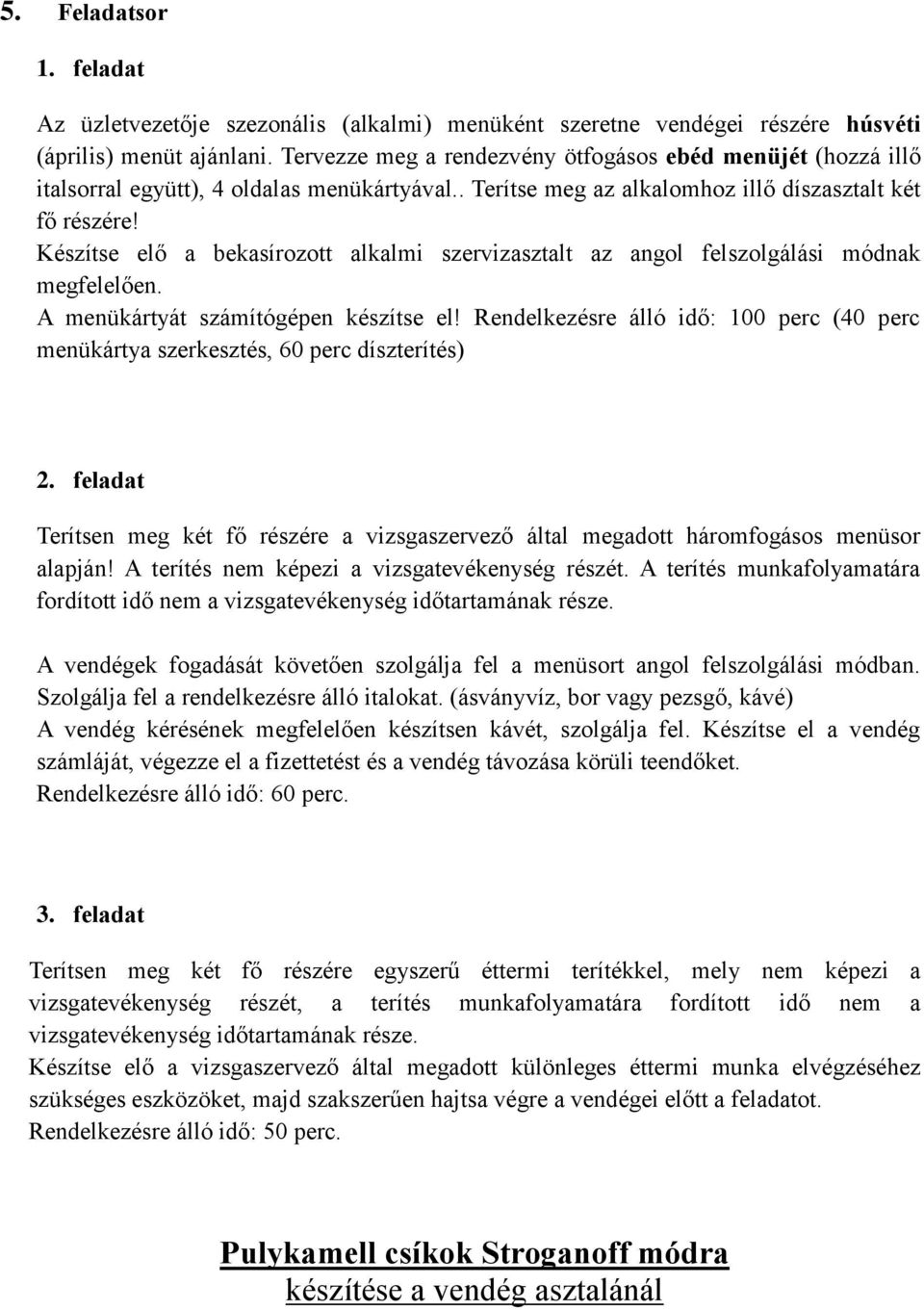 5. Feladatsor

1. feladat

Az üzletvezetője szezonális (alkalmi) menüként szeretne vendégei részére húsvéti (április) menüt ajánlani. Tervezze meg a rendezvény ötfogásos ebéd menüjét (hozzá illő italsorral együtt), 4 oldalas menükártyával.. Terítse meg az alkalomhoz illő díszasztalt két fő részére!
Készítse elő a bekasírozott alkalmi szervizasztalt az angol felszolgálási módnak megfelelően.
A menükártyát számítógépen készítse el! Rendelkezésre álló idő: 100 perc (40 perc menükártya szerkesztés, 60 perc díszterítés)

2. feladat

Terítsen meg két fő részére a vizsgaszervező által megadott háromfogásos menüsor alapján! A terítés nem képezi a vizsgatevékenység részét. A terítés munkafolyamatára fordított idő nem a vizsgatevékenység időtartamának része.

A vendégek fogadását követően szolgálja fel a menüsort angol felszolgálási módban. Szolgálja fel a rendelkezésre álló italokat. (ásványvíz, bor vagy pezsgő, kávé)
A vendég kérésének megfelelően készítsen kávét, szolgálja fel. Készítse el a vendég számláját, végezze el a fizettetést és a vendég távozása körüli teendőket.
Rendelkezésre álló idő: 60 perc.

3. feladat

Terítsen meg két fő részére egyszerű éttermi terítékkel, mely nem képezi a vizsgatevékenység részét, a terítés munkafolyamatára fordított idő nem a vizsgatevékenység időtartamának része.
Készítse elő a vizsgaszervező által megadott különleges éttermi munka elvégzéséhez szükséges eszközöket, majd szakszerűen hajtsa végre a vendégei előtt a feladatot.
Rendelkezésre álló idő: 50 perc.

Pulykamell csíkok Stroganoff módra
készítése a vendég asztalánál